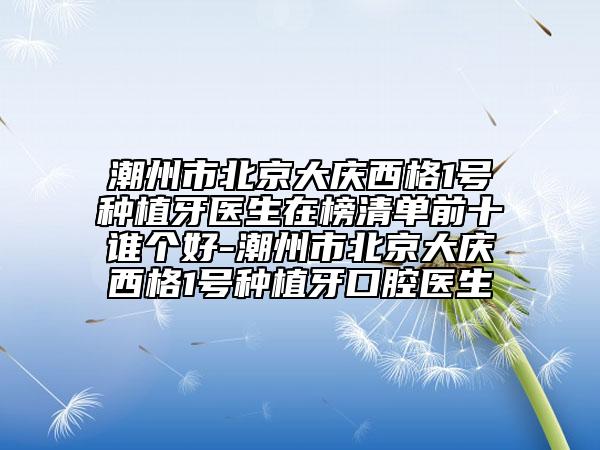 潮州市北京大庆西格1号种植牙医生在榜清单前十谁个好-潮州市北京大庆西格1号种植牙口腔医生